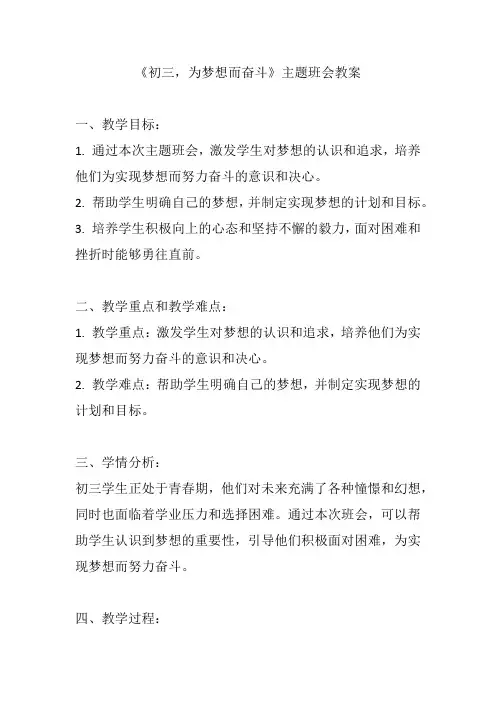 《初三，为梦想而奋斗》主题班会教案

一、教学目标：

1. 通过本次主题班会，激发学生对梦想的认识和追求，培养他们为实现梦想而努力奋斗的意识和决心。

2. 帮助学生明确自己的梦想，并制定实现梦想的计划和目标。

3. 培养学生积极向上的心态和坚持不懈的毅力，面对困难和挫折时能够勇往直前。

二、教学重点和教学难点：

1. 教学重点：激发学生对梦想的认识和追求，培养他们为实现梦想而努力奋斗的意识和决心。

2. 教学难点：帮助学生明确自己的梦想，并制定实现梦想的计划和目标。

三、学情分析：

初三学生正处于青春期，他们对未来充满了各种憧憬和幻想，同时也面临着学业压力和选择困难。通过本次班会，可以帮助学生认识到梦想的重要性，引导他们积极面对困难，为实现梦想而努力奋斗。

四、教学过程：